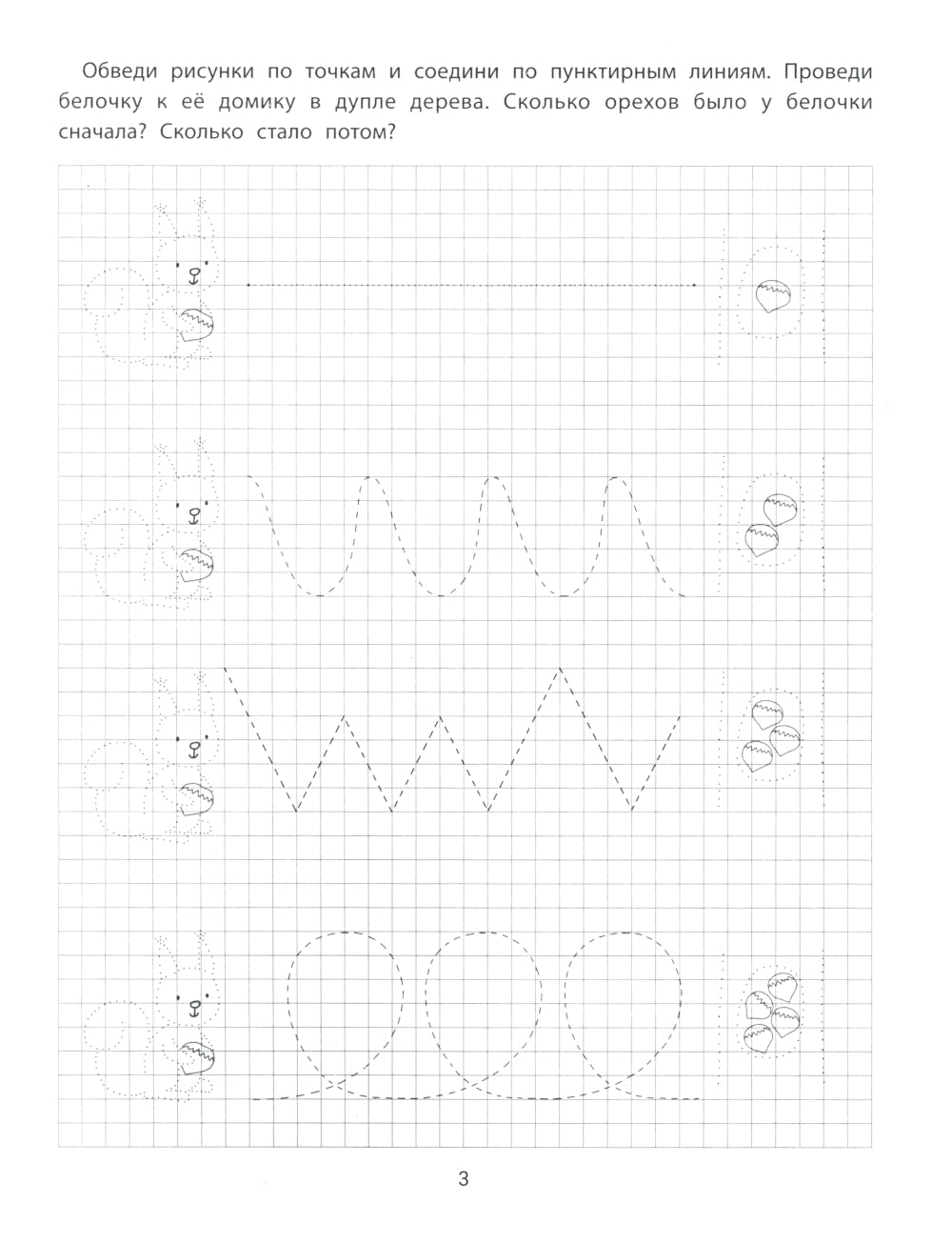 Обведи рисунки по точкам и соедини по пунктирным линиям. Проведи белочку к её домику в дупле дерева. Сколько орехов было у белочки сначала? Сколько стало потом?

3